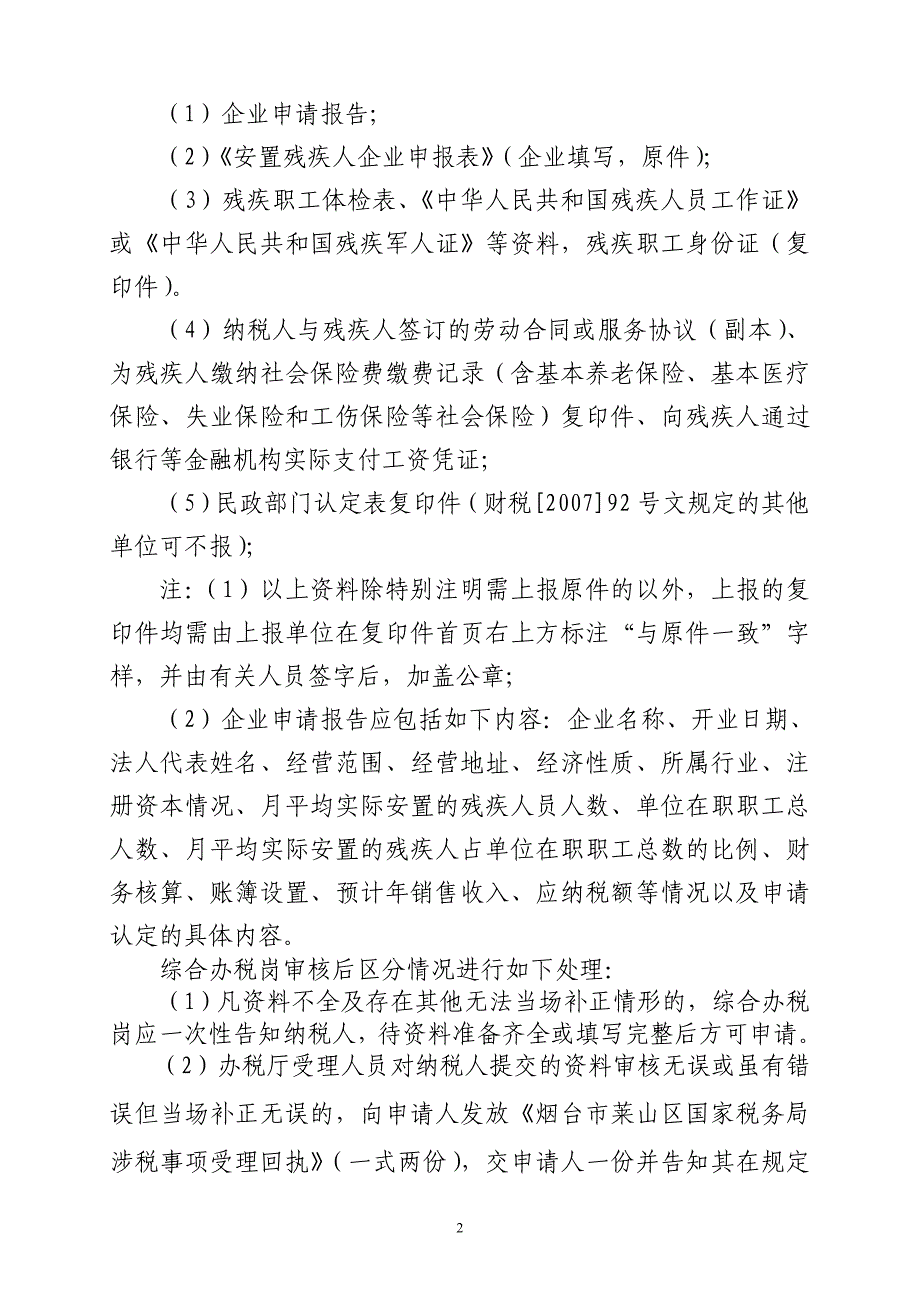 （1）企业申请报告;

（2）《安置残疾人企业申报表》（企业填写，原件）;

（3）残疾职工体检表、《中华人民共和国残疾人员工作证》或《中华人民共和国残疾军人证》等资料，残疾职工身份证（复印件）。

（4）纳税人与残疾人签订的劳动合同或服务协议（副本）、为残疾人缴纳社会保险费缴费记录（含基本养老保险、基本医疗保险、失业保险和工伤保险等社会保险）复印件、向残疾人通过银行等金融机构实际支付工资凭证;

（5）民政部门认定表复印件（财税[2007]92号文规定的其他单位可不报）;

注:（1）以上资料除特别注明需上报原件的以外，上报的复印件均需由上报单位在复印件首页右上方标注“与原件一致”字样，并由有关人员签字后，加盖公章;

（2）企业申请报告应包括如下内容：企业名称、开业日期、法人代表姓名、经营范围、经营地址、经济性质、所属行业、注册资本情况、月平均实际安置的残疾人员人数、单位在职职工总人数、月平均实际安置的残疾人占单位在职职工总数的比例、财务核算、账簿设置、预计年销售收入、应纳税额等情况以及申请认定的具体内容。

综合办税岗审核后区分情况进行如下处理:

（1）凡资料不全及存在其他无法当场补正情形的，综合办税岗应一次性告知纳税人，待资料准备齐全或填写完整后方可申请。

（2）办税厅受理人员对纳税人提交的资料审核无误或虽有错误但当场补正无误的，向申请人发放《烟台市莱山区国家税务局涉税事项受理回执》（一式两份），交申请人一份并告知其在规定

2